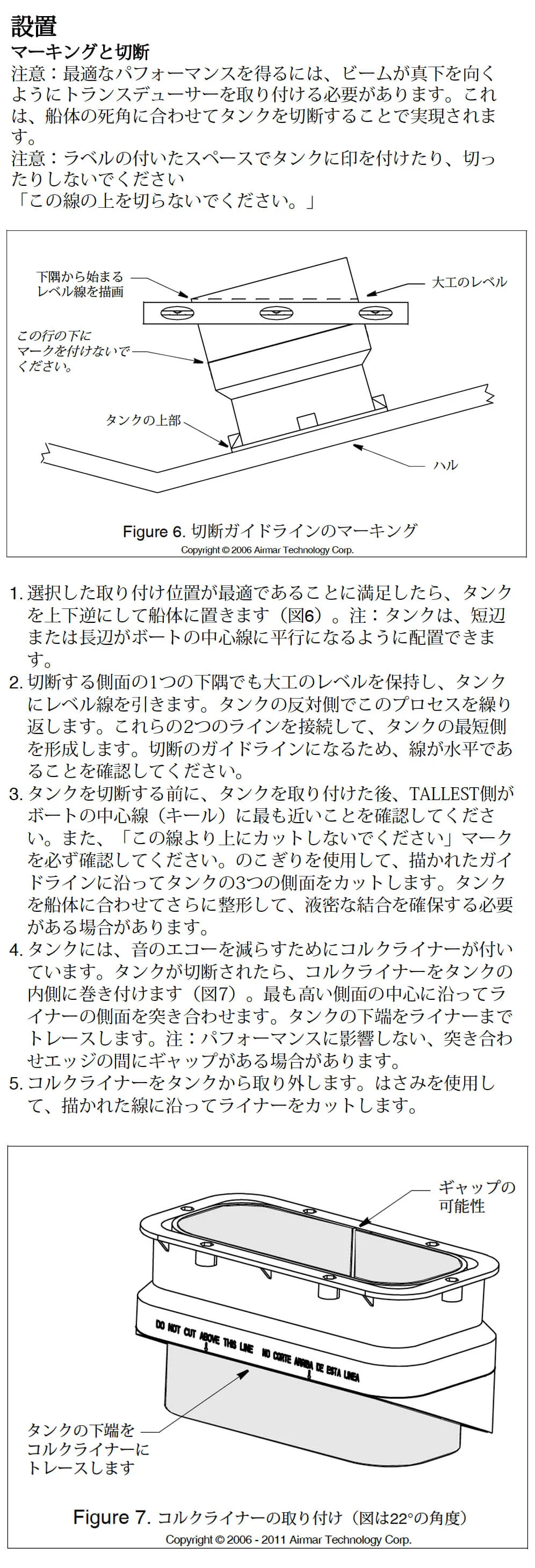 設置
マーキングと切断
注意：最適なパフォーマンスを得るには、ビームが真下を向くようにトランスデューサーを取り付ける必要があります。これは、船体の死角に合わせてタンクを切断することで実現されます。
注意：ラベルの付いたスペースでタンクに印を付けたり、切ったりしないでください
「この線の上を切らないでください。」

下隅から始まるレベル線を描画
大工のレベル
この行の下にマークを付けないでください。
タンクの上部
ハル
Figure 6. 切断ガイドラインのマーキング
Copyright © 2006 Airmar Technology Corp.

1. 選択した取り付け位置が最適であることに満足したら、タンクを上下逆にして船体に置きます（図6）。注：タンクは、短辺または長辺がボートの中心線に平行になるように配置できます。
2. 切断する側面の1つの下隅でも大工のレベルを保持し、タンクにレベル線を引きます。タンクの反対側でこのプロセスを繰り返します。これらの2つのラインを接続して、タンクの最短側を形成します。切断のガイドラインになるため、線が水平であることを確認してください。
3. タンクを切断する前に、タンクを取り付けた後、TALLEST側がボートの中心線（キール）に最も近いことを確認してください。また、「この線より上にカットしないでください」マークを必ず確認してください。のこぎりを使用して、描かれたガイドラインに沿ってタンクの3つの側面をカットします。タンクを船体に合わせてさらに整形して、液密な結合を確保する必要がある場合があります。
4. タンクには、音のエコーを減らすためにコルクライナーが付いています。タンクが切断されたら、コルクライナーをタンクの内側に巻き付けます（図7）。最も高い側面の中心に沿ってライナーの側面を突き合わせます。タンクの下端をライナーまでトレースします。注：パフォーマンスに影響しない、突き合わせエッジの間にギャップがある場合があります。
5. コルクライナーをタンクから取り外します。はさみを使用して、描かれた線に沿ってライナーをカットします。

ギャップの可能性
DO NOT CUT ABOVE THIS LINE NO CORTE ARRIBA DE ESTA LINEA
タンクの下端をコルクライナーにトレースします
Figure 7. コルクライナーの取り付け（図は22°の角度）
Copyright © 2006 - 2011 Airmar Technology Corp.